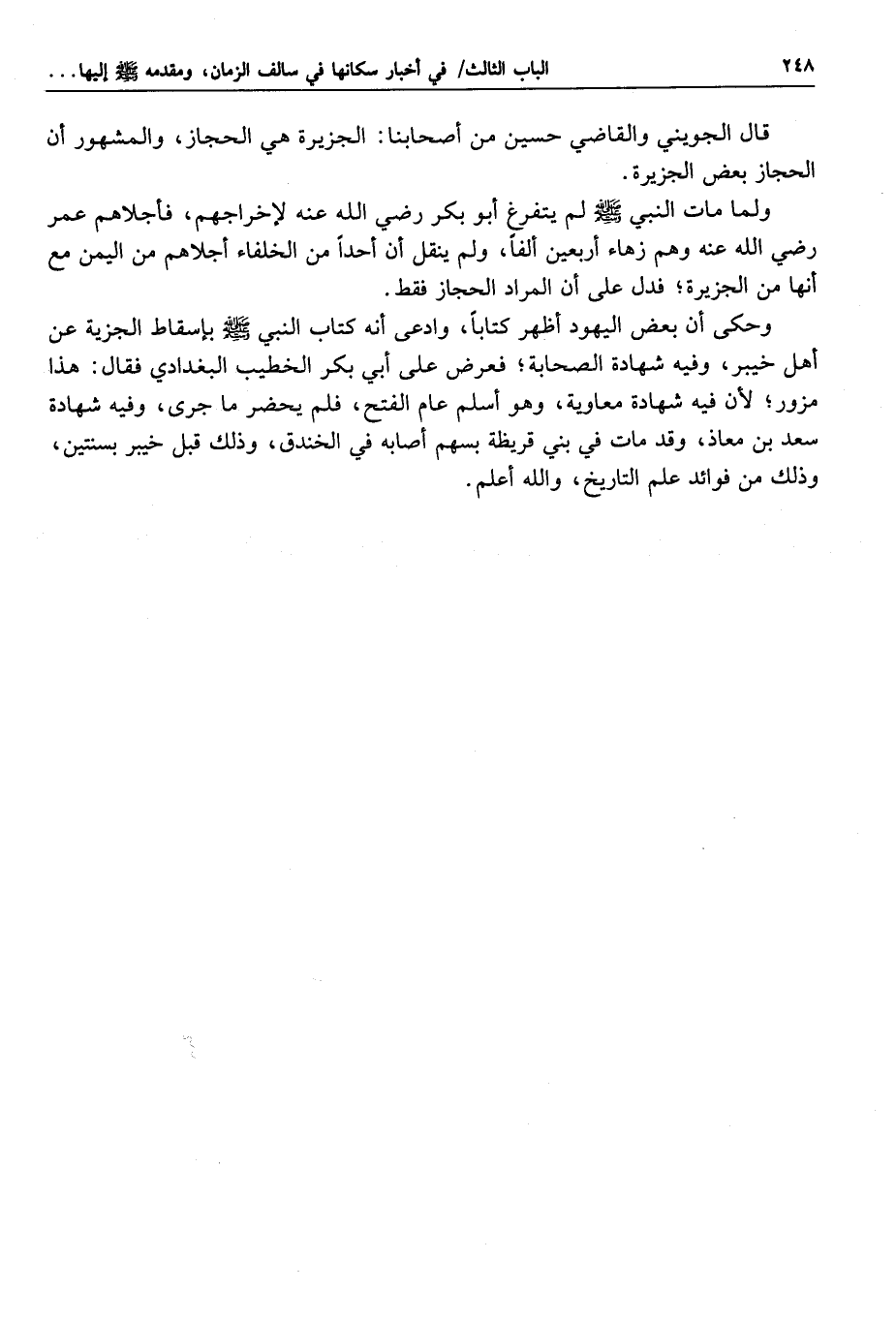 ٢٤٨ الباب الثالث/ في أخبار سكانها في سالف الزمان، ومقدمه ﷺ إليها...

قال الجويني والقاضي حسين من أصحابنا: الجزيرة هي الحجاز، والمشهور أن الحجاز بعض الجزيرة.

ولما مات النبي ﷺ لم يتفرغ أبو بكر رضي الله عنه لإخراجهم، فأجلاهم عمر رضي الله عنه وهم زهاء أربعين ألفاً، ولم ينقل أن أحداً من الخلفاء أجلاهم من اليمن مع أنها من الجزيرة؛ فدل على أن المراد الحجاز فقط.

وحكى أن بعض اليهود أظهر كتاباً، وادعى أنه كتاب النبي ﷺ بإسقاط الجزية عن أهل خيبر، وفيه شهادة الصحابة؛ فعرض على أبي بكر الخطيب البغدادي فقال: هذا مزور؛ لأن فيه شهادة معاوية، وهو أسلم عام الفتح، فلم يحضر ما جرى، وفيه شهادة سعد بن معاذ، وقد مات في بني قريظة بسهم أصابه في الخندق، وذلك قبل خيبر بسنتين، وذلك من فوائد علم التاريخ، والله أعلم.